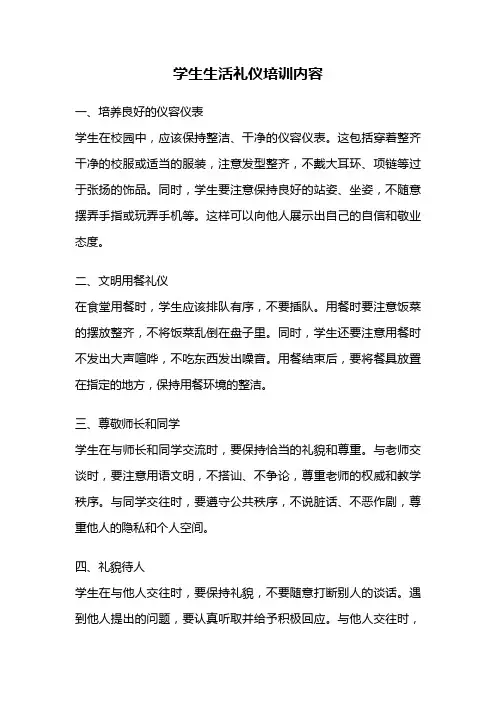 学生生活礼仪培训内容

一、培养良好的仪容仪表

学生在校园中，应该保持整洁、干净的仪容仪表。这包括穿着整齐干净的校服或适当的服装，注意发型整齐，不戴大耳环、项链等过于张扬的饰品。同时，学生要注意保持良好的站姿、坐姿，不随意摆弄手指或玩弄手机等。这样可以向他人展示出自己的自信和敬业态度。

二、文明用餐礼仪

在食堂用餐时，学生应该排队有序，不要插队。用餐时要注意饭菜的摆放整齐，不将饭菜乱倒在盘子里。同时，学生还要注意用餐时不发出大声喧哗，不吃东西发出噪音。用餐结束后，要将餐具放置在指定的地方，保持用餐环境的整洁。

三、尊敬师长和同学

学生在与师长和同学交流时，要保持恰当的礼貌和尊重。与老师交谈时，要注意用语文明，不搭讪、不争论，尊重老师的权威和教学秩序。与同学交往时，要遵守公共秩序，不说脏话、不恶作剧，尊重他人的隐私和个人空间。

四、礼貌待人

学生在与他人交往时，要保持礼貌，不要随意打断别人的谈话。遇到他人提出的问题，要认真听取并给予积极回应。与他人交往时，